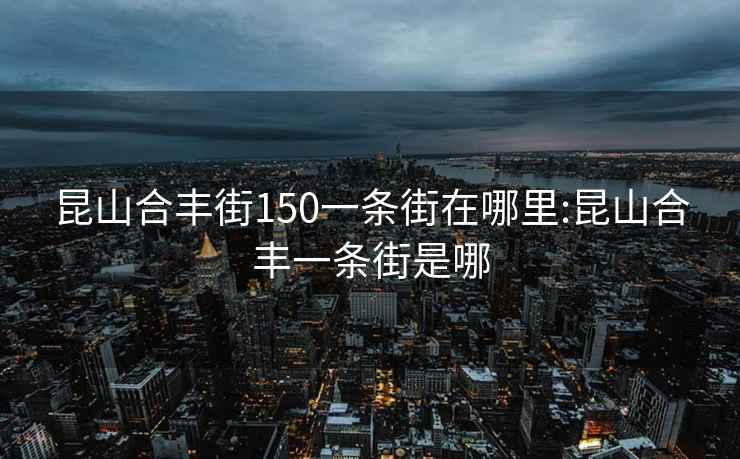 昆山合丰街150一条街在哪里:昆山合丰一条街是哪